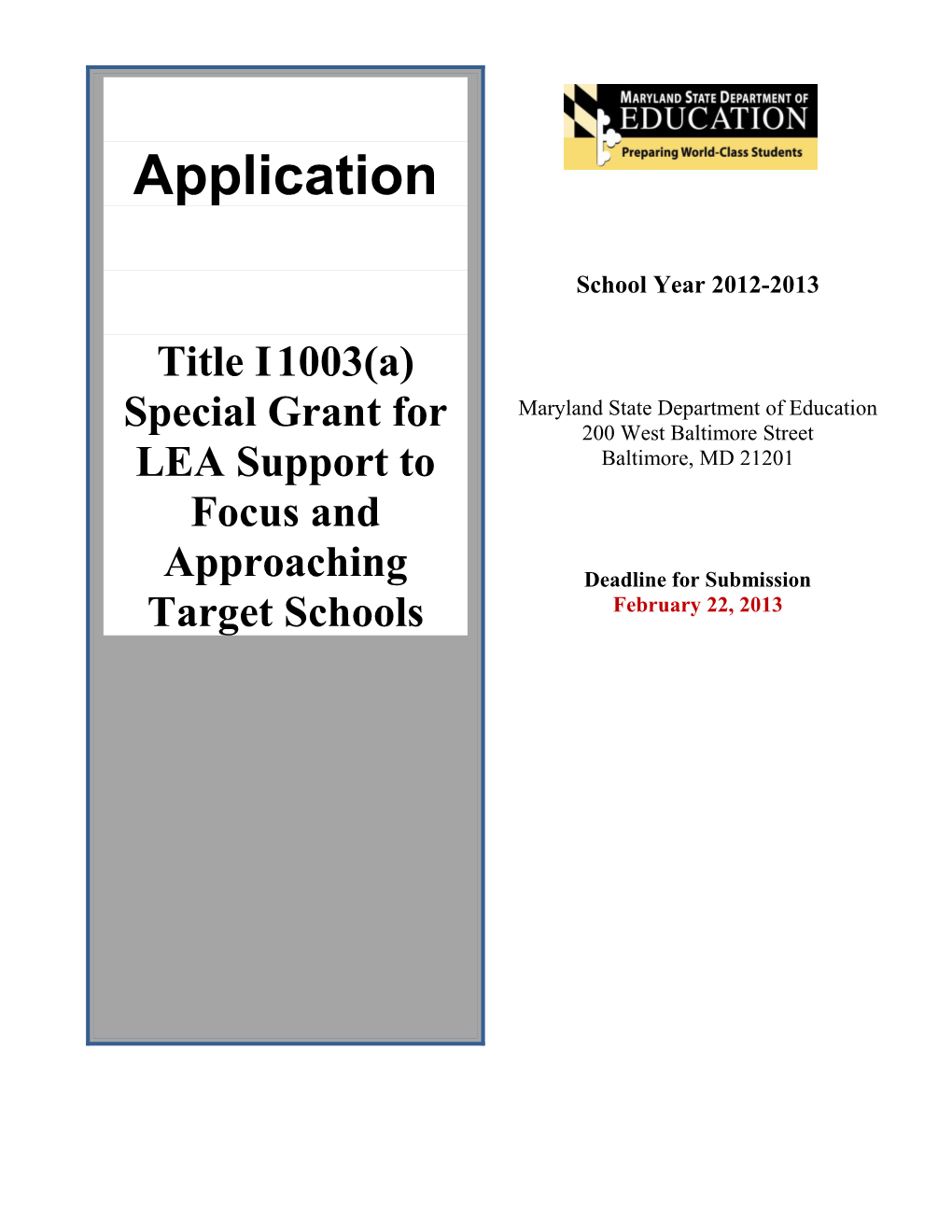 Application

Title I 1003(a) Special Grant for LEA Support to Focus and Approaching Target Schools

MARYLAND STATE DEPARTMENT OF EDUCATION
Preparing World-Class Students

School Year 2012-2013

Maryland State Department of Education
200 West Baltimore Street
Baltimore, MD 21201

Deadline for Submission
February 22, 2013